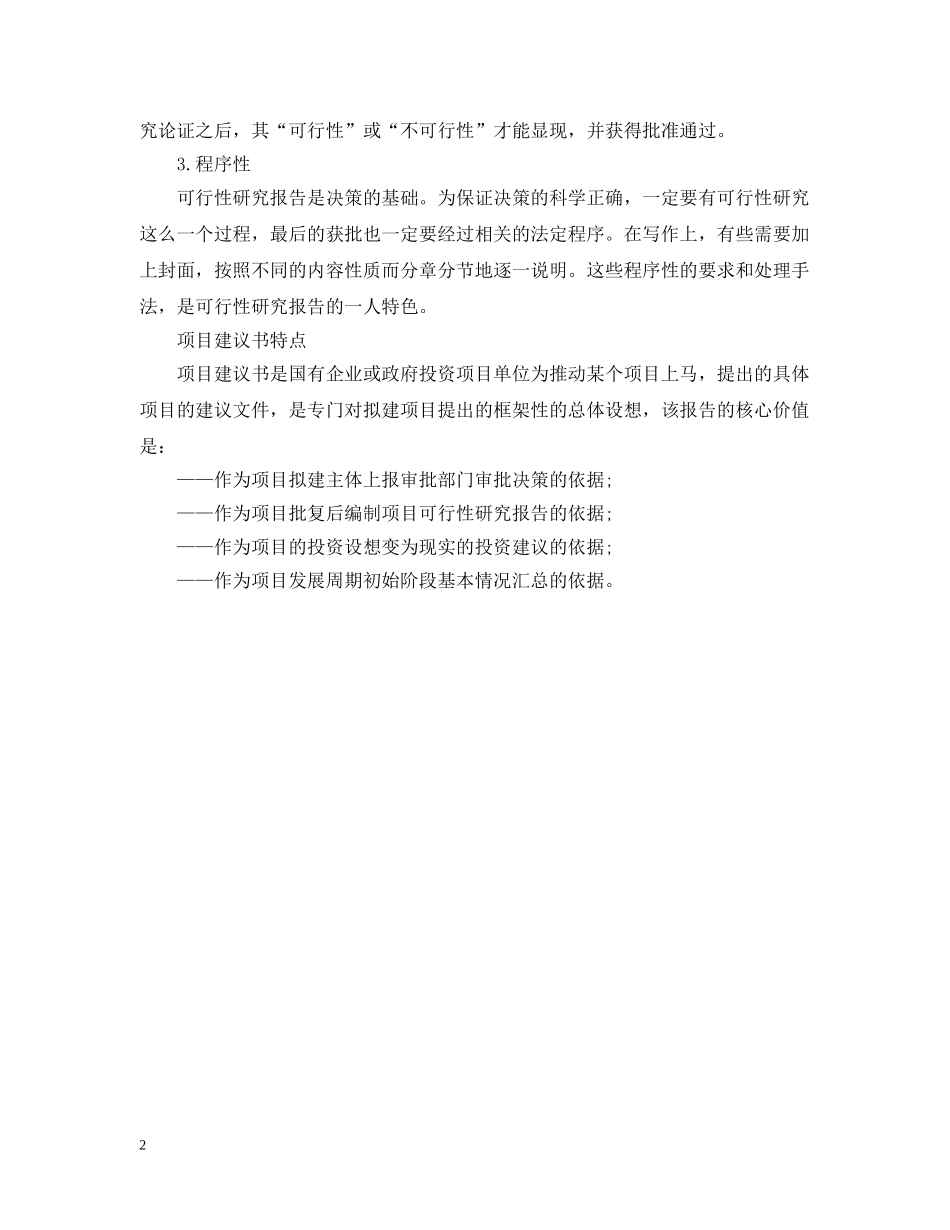 究论证之后，其“可行性”或“不可行性”才能显现，并获得批准通过。

3.程序性

可行性研究报告是决策的基础。为保证决策的科学正确，一定要有可行性研究这么一个过程，最后的获批也一定要经过相关的法定程序。在写作上，有些需要加上封面，按照不同的内容性质而分章分节地逐一说明。这些程序性的要求和处理手法，是可行性研究报告的一人特色。

项目建议书特点

项目建议书是国有企业或政府投资项目单位为推动某个项目上马，提出的具体项目的建议文件，是专门对拟建项目提出的框架性的总体设想，该报告的核心价值是：

——作为项目拟建主体上报审批部门审批决策的依据;

——作为项目批复后编制项目可行性研究报告的依据;

——作为项目的投资设想变为现实的投资建议的依据;

——作为项目发展周期初始阶段基本情况汇总的依据。

2